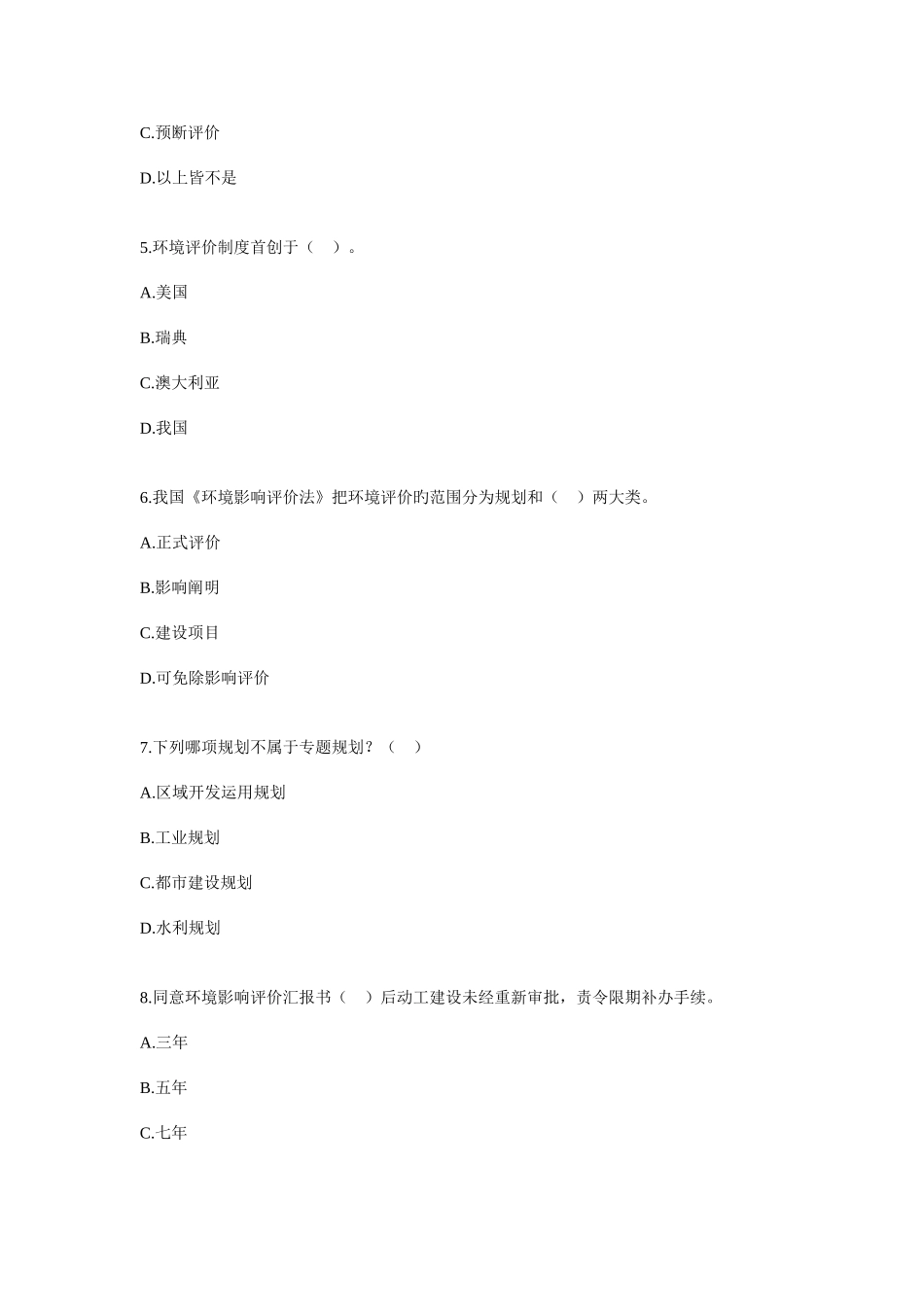 C.预断评价

D.以上皆不是

5.环境评价制度首创于（ ）。

A.美国

B.瑞典

C.澳大利亚

D.我国

6.我国《环境影响评价法》把环境评价的范围分为规划和（ ）两大类。

A.正式评价

B.影响阐明

C.建设项目

D.可免除影响评价

7.下列哪项规划不属于专题规划？（ ）

A.区域开发运用规划

B.工业规划

C.都市建设规划

D.水利规划

8.同意环境影响评价汇报书（ ）后动工建设未经重新审批，责令限期补办手续。

A.三年

B.五年

C.七年